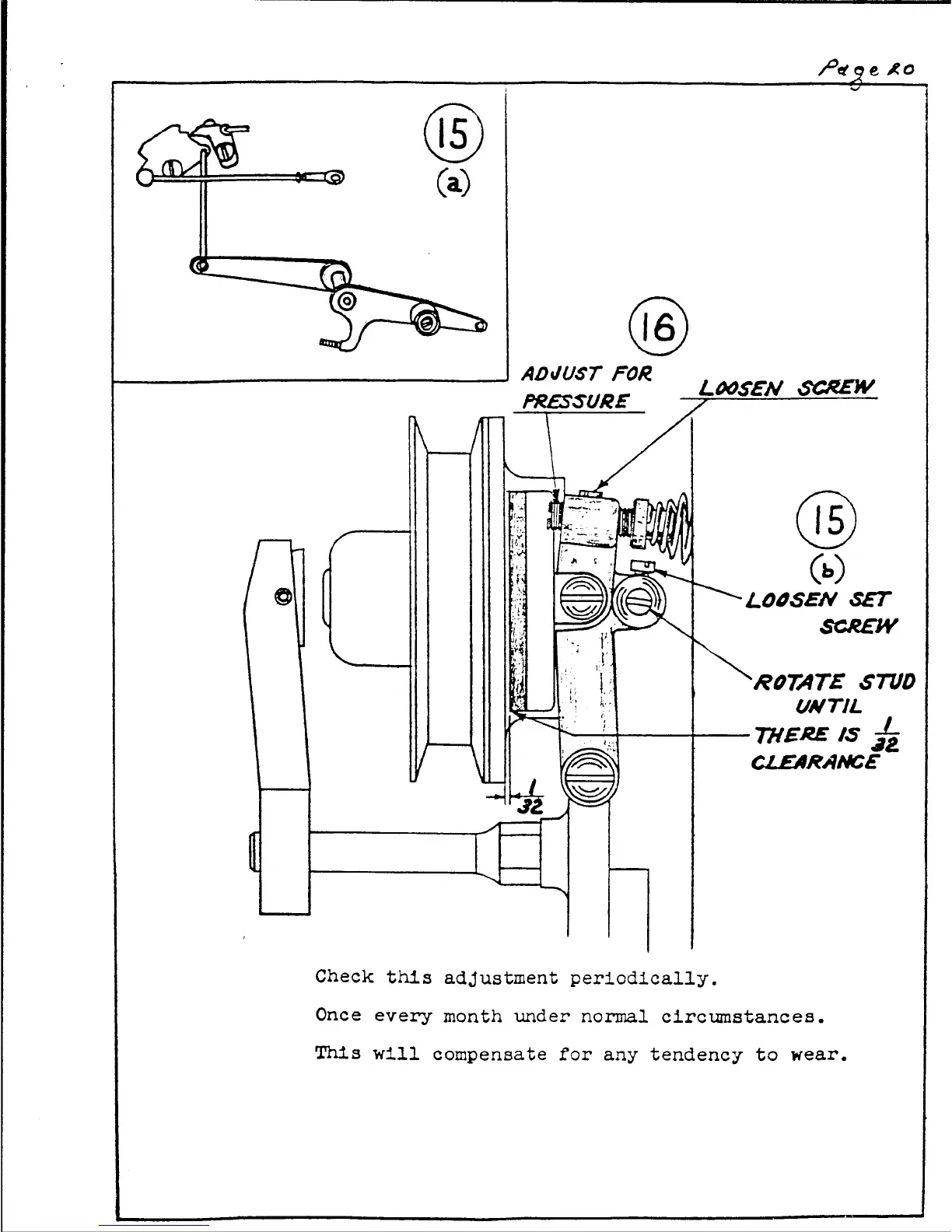 Page 20

15
(a)

16

ADJUST FOR PRESSURE

LOOSEN SCREW

15
(b)

LOOSEN SET SCREW

ROTATE STUD UNTIL THERE IS $\frac{1}{32}$ CLEARANCE

$\frac{1}{32}$

Check this adjustment periodically.

Once every month under normal circumstances.

This will compensate for any tendency to wear.